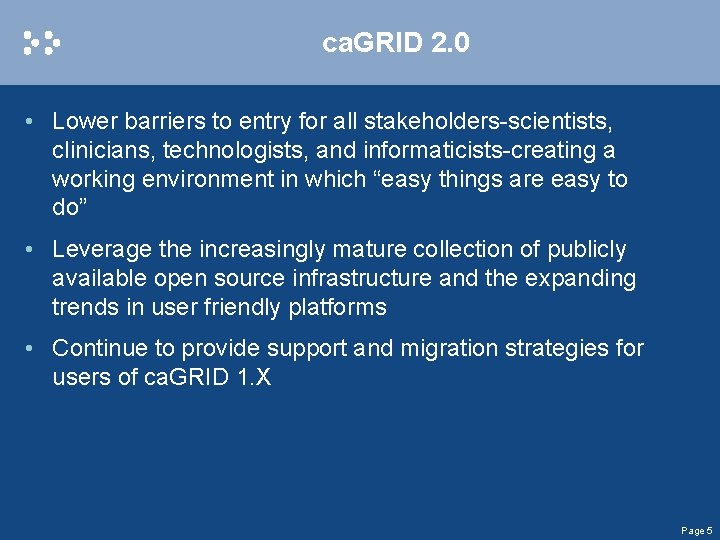 caGRID 2.0

• Lower barriers to entry for all stakeholders-scientists, clinicians, technologists, and informaticists-creating a working environment in which “easy things are easy to do”

• Leverage the increasingly mature collection of publicly available open source infrastructure and the expanding trends in user friendly platforms

• Continue to provide support and migration strategies for users of caGRID 1.X

Page 5